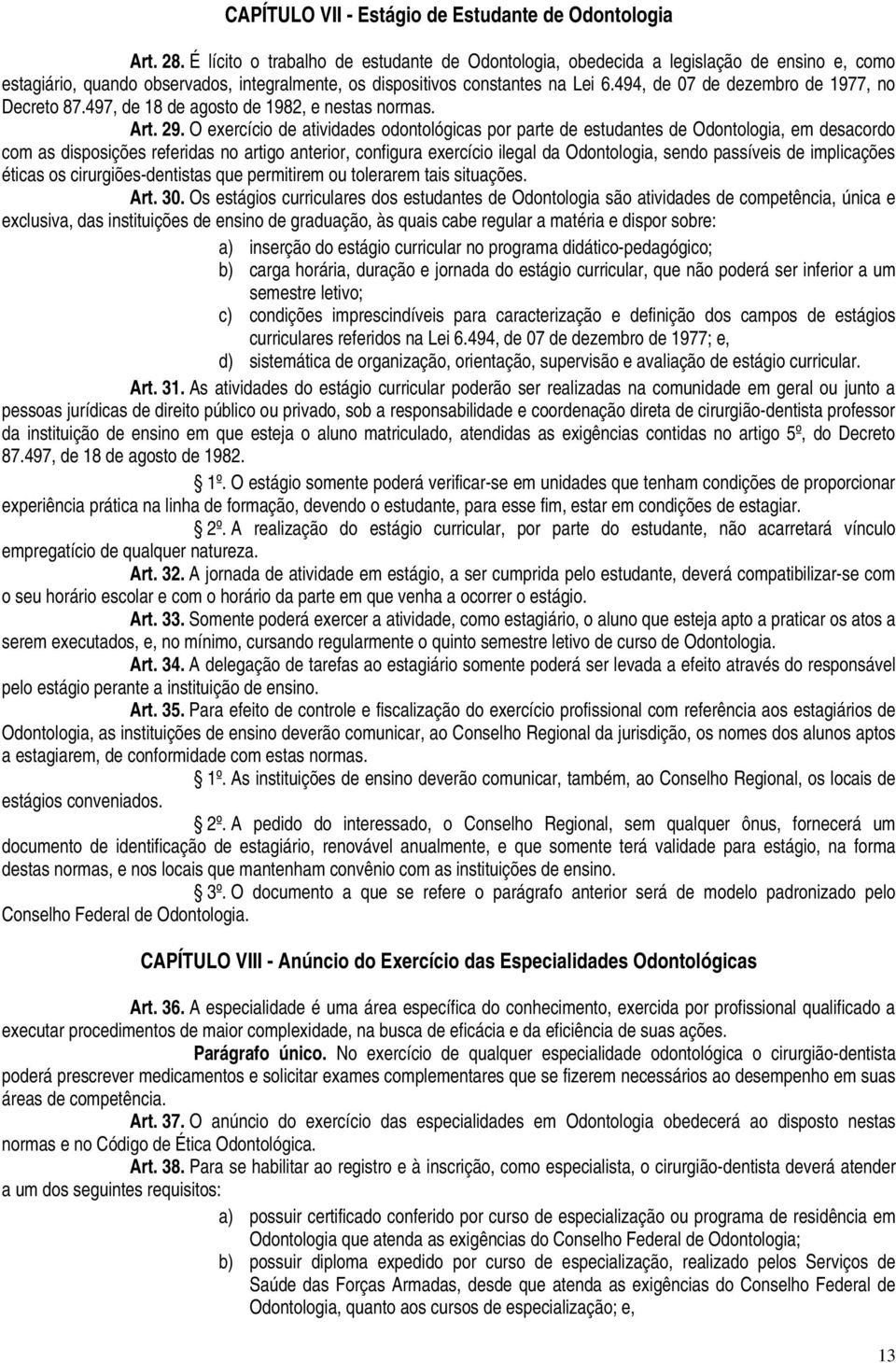 CAPÍTULO VII - Estágio de Estudante de Odontologia

Art. 28. É lícito o trabalho de estudante de Odontologia, obedecida a legislação de ensino e, como estagiário, quando observados, integralmente, os dispositivos constantes na Lei 6.494, de 07 de dezembro de 1977, no Decreto 87.497, de 18 de agosto de 1982, e nestas normas.

Art. 29. O exercício de atividades odontológicas por parte de estudantes de Odontologia, em desacordo com as disposições referidas no artigo anterior, configura exercício ilegal da Odontologia, sendo passíveis de implicações éticas os cirurgiões-dentistas que permitirem ou tolerarem tais situações.

Art. 30. Os estágios curriculares dos estudantes de Odontologia são atividades de competência, única e exclusiva, das instituições de ensino de graduação, às quais cabe regular a matéria e dispor sobre:

a) inserção do estágio curricular no programa didático-pedagógico;

b) carga horária, duração e jornada do estágio curricular, que não poderá ser inferior a um semestre letivo;

c) condições imprescindíveis para caracterização e definição dos campos de estágios curriculares referidos na Lei 6.494, de 07 de dezembro de 1977; e,

d) sistemática de organização, orientação, supervisão e avaliação de estágio curricular.

Art. 31. As atividades do estágio curricular poderão ser realizadas na comunidade em geral ou junto a pessoas jurídicas de direito público ou privado, sob a responsabilidade e coordenação direta de cirurgião-dentista professor da instituição de ensino em que esteja o aluno matriculado, atendidas as exigências contidas no artigo 5º, do Decreto 87.497, de 18 de agosto de 1982.

1º. O estágio somente poderá verificar-se em unidades que tenham condições de proporcionar experiência prática na linha de formação, devendo o estudante, para esse fim, estar em condições de estagiar.

2º. A realização do estágio curricular, por parte do estudante, não acarretará vínculo empregatício de qualquer natureza.

Art. 32. A jornada de atividade em estágio, a ser cumprida pelo estudante, deverá compatibilizar-se com o seu horário escolar e com o horário da parte em que venha a ocorrer o estágio.

Art. 33. Somente poderá exercer a atividade, como estagiário, o aluno que esteja apto a praticar os atos a serem executados, e, no mínimo, cursando regularmente o quinto semestre letivo de curso de Odontologia.

Art. 34. A delegação de tarefas ao estagiário somente poderá ser levada a efeito através do responsável pelo estágio perante a instituição de ensino.

Art. 35. Para efeito de controle e fiscalização do exercício profissional com referência aos estagiários de Odontologia, as instituições de ensino deverão comunicar, ao Conselho Regional da jurisdição, os nomes dos alunos aptos a estagiarem, de conformidade com estas normas.

1º. As instituições de ensino deverão comunicar, também, ao Conselho Regional, os locais de estágios conveniados.

2º. A pedido do interessado, o Conselho Regional, sem qualquer ônus, fornecerá um documento de identificação de estagiário, renovável anualmente, e que somente terá validade para estágio, na forma destas normas, e nos locais que mantenham convênio com as instituições de ensino.

3º. O documento a que se refere o parágrafo anterior será de modelo padronizado pelo Conselho Federal de Odontologia.

CAPÍTULO VIII - Anúncio do Exercício das Especialidades Odontológicas

Art. 36. A especialidade é uma área específica do conhecimento, exercida por profissional qualificado a executar procedimentos de maior complexidade, na busca de eficácia e da eficiência de suas ações.

Parágrafo único. No exercício de qualquer especialidade odontológica o cirurgião-dentista poderá prescrever medicamentos e solicitar exames complementares que se fizerem necessários ao desempenho em suas áreas de competência.

Art. 37. O anúncio do exercício das especialidades em Odontologia obedecerá ao disposto nestas normas e no Código de Ética Odontológica.

Art. 38. Para se habilitar ao registro e à inscrição, como especialista, o cirurgião-dentista deverá atender a um dos seguintes requisitos:

a) possuir certificado conferido por curso de especialização ou programa de residência em Odontologia que atenda as exigências do Conselho Federal de Odontologia;

b) possuir diploma expedido por curso de especialização, realizado pelos Serviços de Saúde das Forças Armadas, desde que atenda as exigências do Conselho Federal de Odontologia, quanto aos cursos de especialização; e,

13